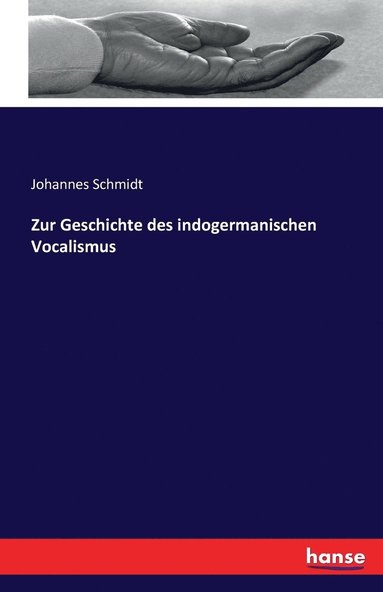 Johannes Schmidt

Zur Geschichte des indogermanischen Vocalismus

hanse